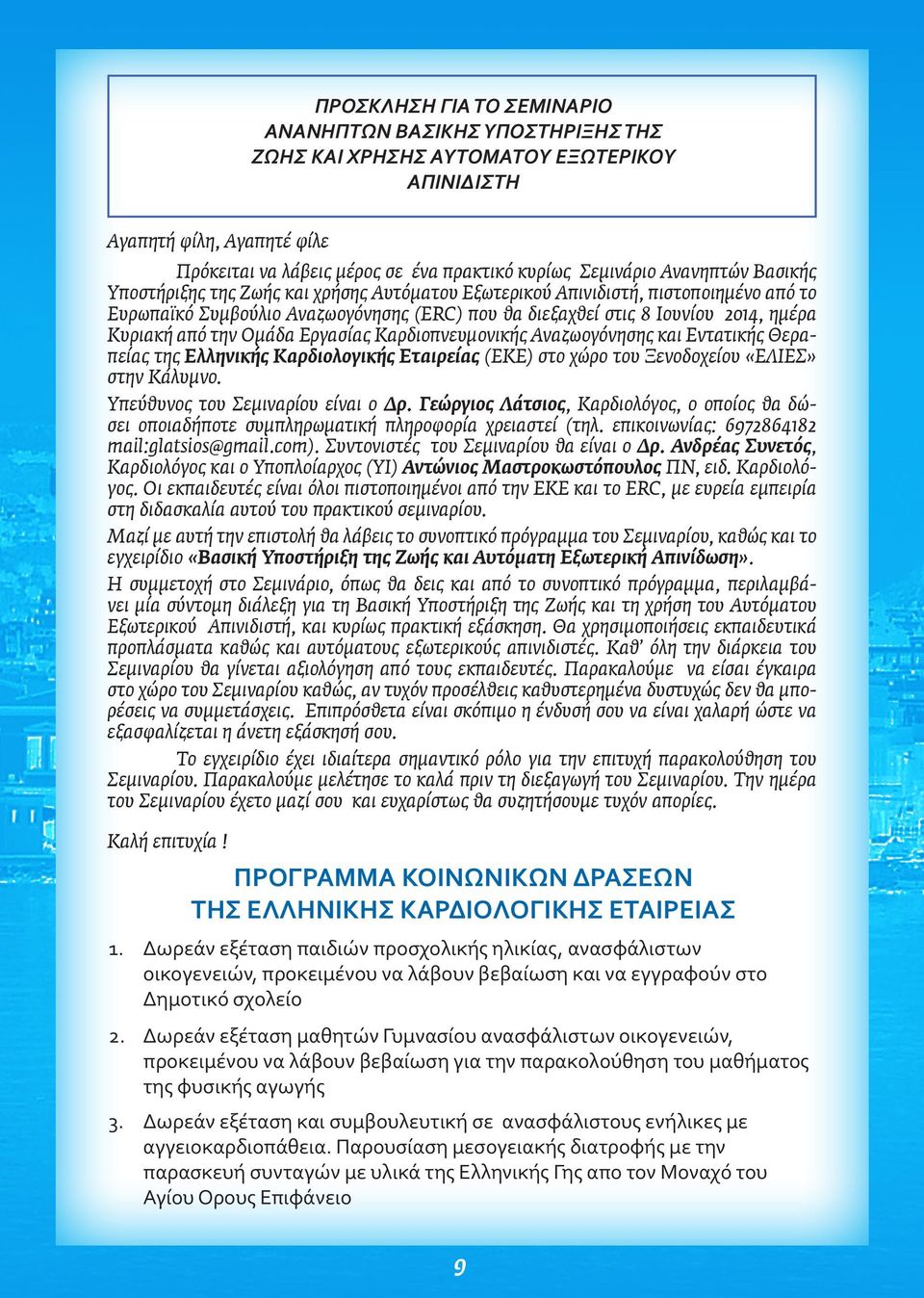 ΠΡΟΣΚΛΗΣΗ ΓΙΑ ΤΟ ΣΕΜΙΝΑΡΙΟ
ΑΝΑΝΗΠΤΩΝ ΒΑΣΙΚΗΣ ΥΠΟΣΤΗΡΙΞΗΣ ΤΗΣ
ΖΩΗΣ ΚΑΙ ΧΡΗΣΗΣ ΑΥΤΟΜΑΤΟΥ ΕΞΩΤΕΡΙΚΟΥ
ΑΠΙΝΙΔΙΣΤΗ

Αγαπητή φίλη, Αγαπητέ φίλε

Πρόκειται να λάβεις μέρος σε ένα πρακτικό κυρίως Σεμινάριο Ανανηπτών Βασικής Υποστήριξης της Ζωής και χρήσης Αυτόματου Εξωτερικού Απινιδιστή, πιστοποιημένο από το Ευρωπαϊκό Συμβούλιο Αναζωογόνησης (ERC) που θα διεξαχθεί στις 8 Ιουνίου 2014, ημέρα Κυριακή από την Ομάδα Εργασίας Καρδιοπνευμονικής Αναζωογόνησης και Εντατικής Θεραπείας της Ελληνικής Καρδιολογικής Εταιρείας (ΕΚΕ) στο χώρο του Ξενοδοχείου «ΕΛΙΕΣ» στην Κάλυμνο.

Υπεύθυνος του Σεμιναρίου είναι ο Δρ. Γεώργιος Λάτσιος, Καρδιολόγος, ο οποίος θα δώσει οποιαδήποτε συμπληρωματική πληροφορία χρειαστεί (τηλ. επικοινωνίας: 6972864182 mail:glatsios@gmail.com). Συντονιστές του Σεμιναρίου θα είναι ο Δρ. Ανδρέας Συνετός, Καρδιολόγος και ο Υποπλοίαρχος (ΥΙ) Αντώνιος Μαστροκωστόπουλος ΠΝ, ειδ. Καρδιολόγος. Οι εκπαιδευτές είναι όλοι πιστοποιημένοι από την ΕΚΕ και το ERC, με ευρεία εμπειρία στη διδασκαλία αυτού του πρακτικού σεμιναρίου.

Μαζί με αυτή την επιστολή θα λάβεις το συνοπτικό πρόγραμμα του Σεμιναρίου, καθώς και το εγχειρίδιο «Βασική Υποστήριξη της Ζωής και Αυτόματη Εξωτερική Απινίδωση».

Η συμμετοχή στο Σεμινάριο, όπως θα δεις και από το συνοπτικό πρόγραμμα, περιλαμβάνει μία σύντομη διάλεξη για τη Βασική Υποστήριξη της Ζωής και τη χρήση του Αυτόματου Εξωτερικού Απινιδιστή, και κυρίως πρακτική εξάσκηση. Θα χρησιμοποιήσεις εκπαιδευτικά προπλάσματα καθώς και αυτόματους εξωτερικούς απινιδιστές. Καθ' όλη την διάρκεια του Σεμιναρίου θα γίνεται αξιολόγηση από τους εκπαιδευτές. Παρακαλούμε να είσαι έγκαιρα στο χώρο του Σεμιναρίου καθώς, αν τυχόν προσέλθεις καθυστερημένα δυστυχώς δεν θα μπορέσεις να συμμετάσχεις. Επιπρόσθετα είναι σκόπιμο η ένδυσή σου να είναι χαλαρή ώστε να εξασφαλίζεται η άνετη εξάσκησή σου.

Το εγχειρίδιο έχει ιδιαίτερα σημαντικό ρόλο για την επιτυχή παρακολούθηση του Σεμιναρίου. Παρακαλούμε μελέτησε το καλά πριν τη διεξαγωγή του Σεμιναρίου. Την ημέρα του Σεμιναρίου έχετο μαζί σου και ευχαρίστως θα συζητήσουμε τυχόν απορίες.

Καλή επιτυχία !

ΠΡΟΓΡΑΜΜΑ ΚΟΙΝΩΝΙΚΩΝ ΔΡΑΣΕΩΝ
ΤΗΣ ΕΛΛΗΝΙΚΗΣ ΚΑΡΔΙΟΛΟΓΙΚΗΣ ΕΤΑΙΡΕΙΑΣ

1. Δωρεάν εξέταση παιδιών προσχολικής ηλικίας, ανασφάλιστων οικογενειών, προκειμένου να λάβουν βεβαίωση και να εγγραφούν στο Δημοτικό σχολείο

2. Δωρεάν εξέταση μαθητών Γυμνασίου ανασφάλιστων οικογενειών, προκειμένου να λάβουν βεβαίωση για την παρακολούθηση του μαθήματος της φυσικής αγωγής

3. Δωρεάν εξέταση και συμβουλευτική σε ανασφάλιστους ενήλικες με αγγειοκαρδιοπάθεια. Παρουσίαση μεσογειακής διατροφής με την παρασκευή συνταγών με υλικά της Ελληνικής Γης απο τον Μοναχό του Αγίου Ορους Επιφάνειο

9